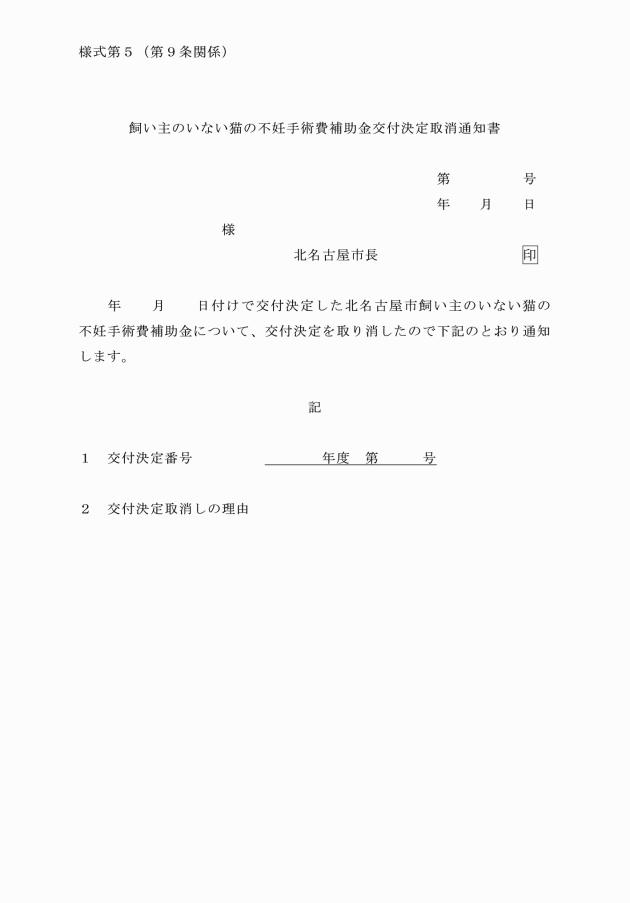 様式第５（第９条関係）

飼い主のいない猫の不妊手術費補助金交付決定取消通知書

第　　　号
年　月　日

様

北名古屋市長　　　　印

年　月　日付けで交付決定した北名古屋市飼い主のいない猫の不妊手術費補助金について、交付決定を取り消したので下記のとおり通知します。

記

１　交付決定番号　　　　年度　第　　号

２　交付決定取消しの理由